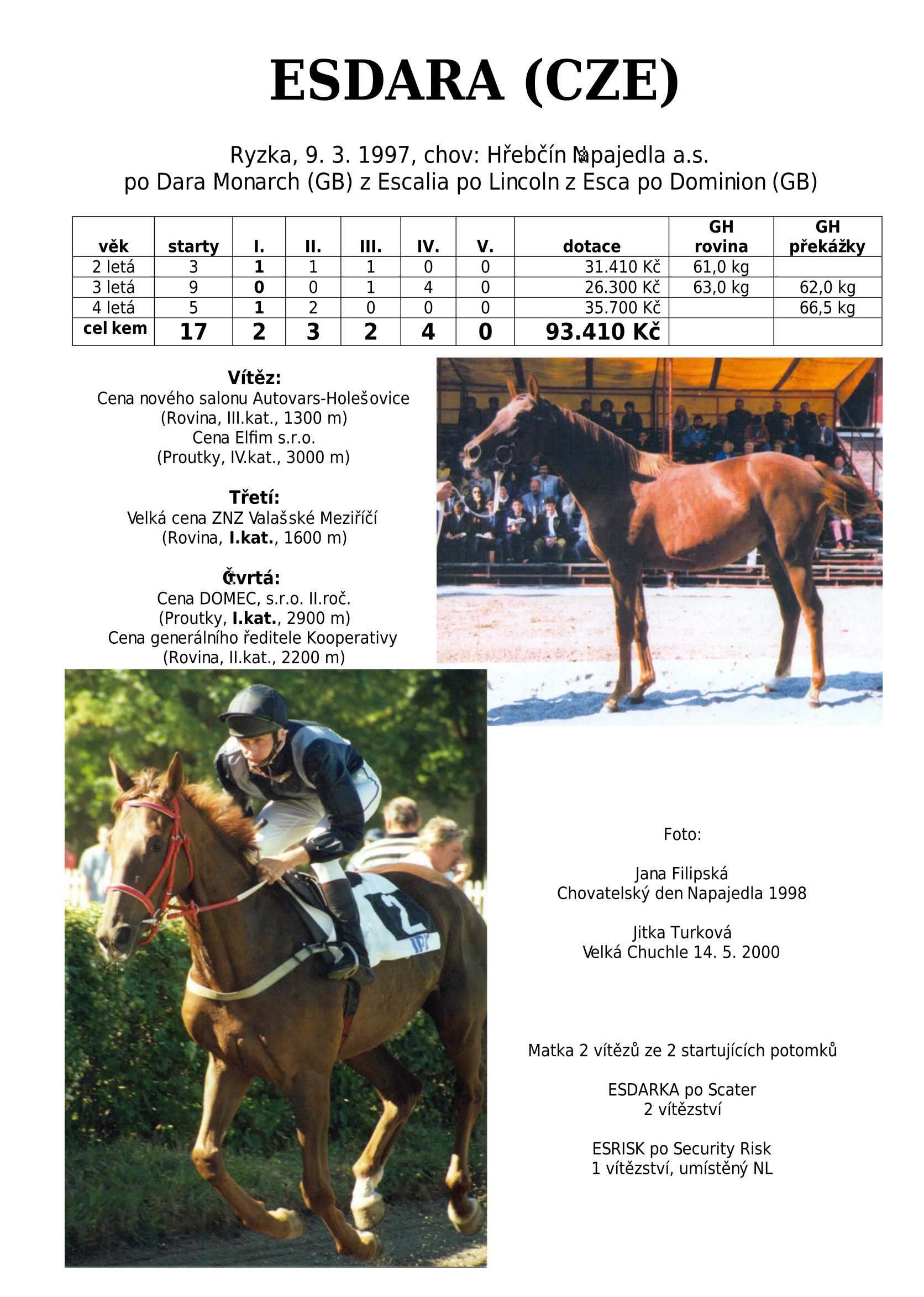 ESDARA (CZE)

Ryzka, 9. 3. 1997, chov: Hřebčín Napajedla a.s.
po Dara Monarch (GB) z Escalia po Lincoln z Esca po Dominion (GB)

| věk | starty | I. | II. | III. | IV. | V. | dotace | GH rovina | GH překážky |
|---|---|---|---|---|---|---|---|---|---|
| 2 letá | 3 | 1 | 1 | 1 | 0 | 0 | 31.410 Kč | 61,0 kg | |
| 3 letá | 9 | 0 | 0 | 1 | 4 | 0 | 26.300 Kč | 63,0 kg | 62,0 kg |
| 4 letá | 5 | 1 | 2 | 0 | 0 | 0 | 35.700 Kč | | 66,5 kg |
| cel kem | 17 | 2 | 3 | 2 | 4 | 0 | 93.410 Kč | | |

Vítěz:
Cena nového salonu Autovars-Holešovice
(Rovina, III.kat., 1300 m)
Cena Elfim s.r.o.
(Proutky, IV.kat., 3000 m)

Třetí:
Velká cena ZNZ Valašské Meziříčí
(Rovina, I.kat., 1600 m)

Čtvrtá:
Cena DOMEC, s.r.o. II.roč.
(Proutky, I.kat., 2900 m)
Cena generálního ředitele Kooperativy
(Rovina, II.kat., 2200 m)

2

Foto:

Jana Filipská
Chovatelský den Napajedla 1998

Jitka Turková
Velká Chuchle 14. 5. 2000

Matka 2 vítězů ze 2 startujících potomků

ESDARKA po Scater
2 vítězství

ESRISK po Security Risk
1 vítězství, umístěný NL